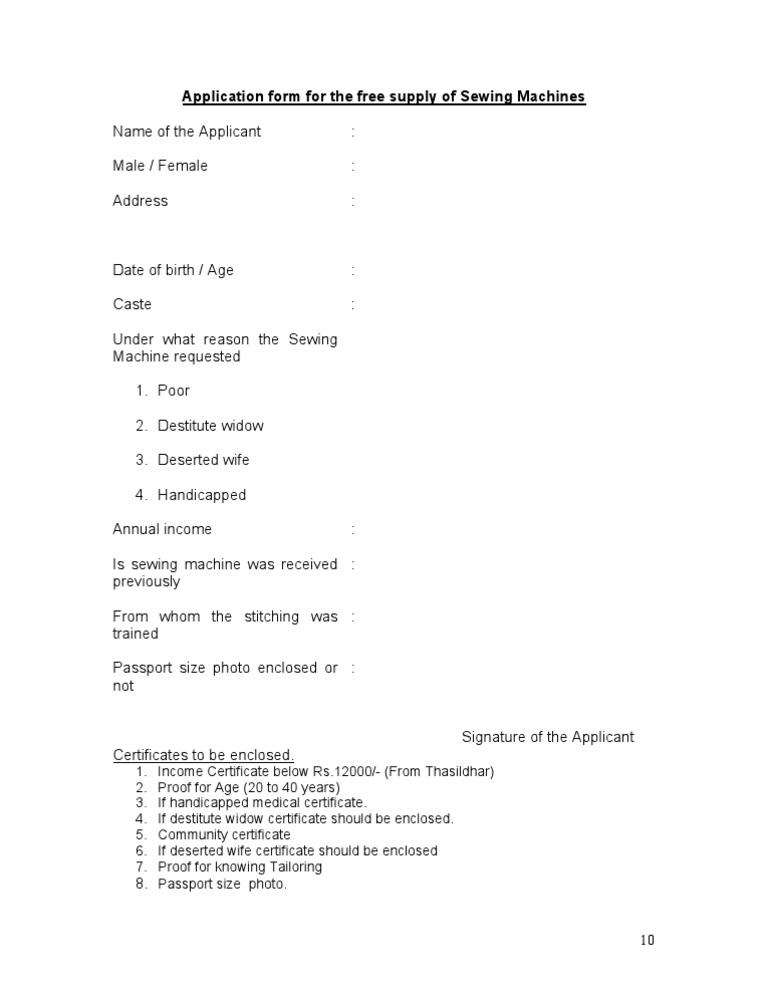 Application form for the free supply of Sewing Machines

Name of the Applicant :

Male / Female :

Address :

Date of birth / Age :

Caste :

Under what reason the Sewing Machine requested

1. Poor

2. Destitute widow

3. Deserted wife

4. Handicapped

Annual income :

Is sewing machine was received previously :

From whom the stitching was trained :

Passport size photo enclosed or not :

Signature of the Applicant

Certificates to be enclosed.
1. Income Certificate below Rs.12000/- (From Thasildhar)
2. Proof for Age (20 to 40 years)
3. If handicapped medical certificate.
4. If destitute widow certificate should be enclosed.
5. Community certificate
6. If deserted wife certificate should be enclosed
7. Proof for knowing Tailoring
8. Passport size photo.

10